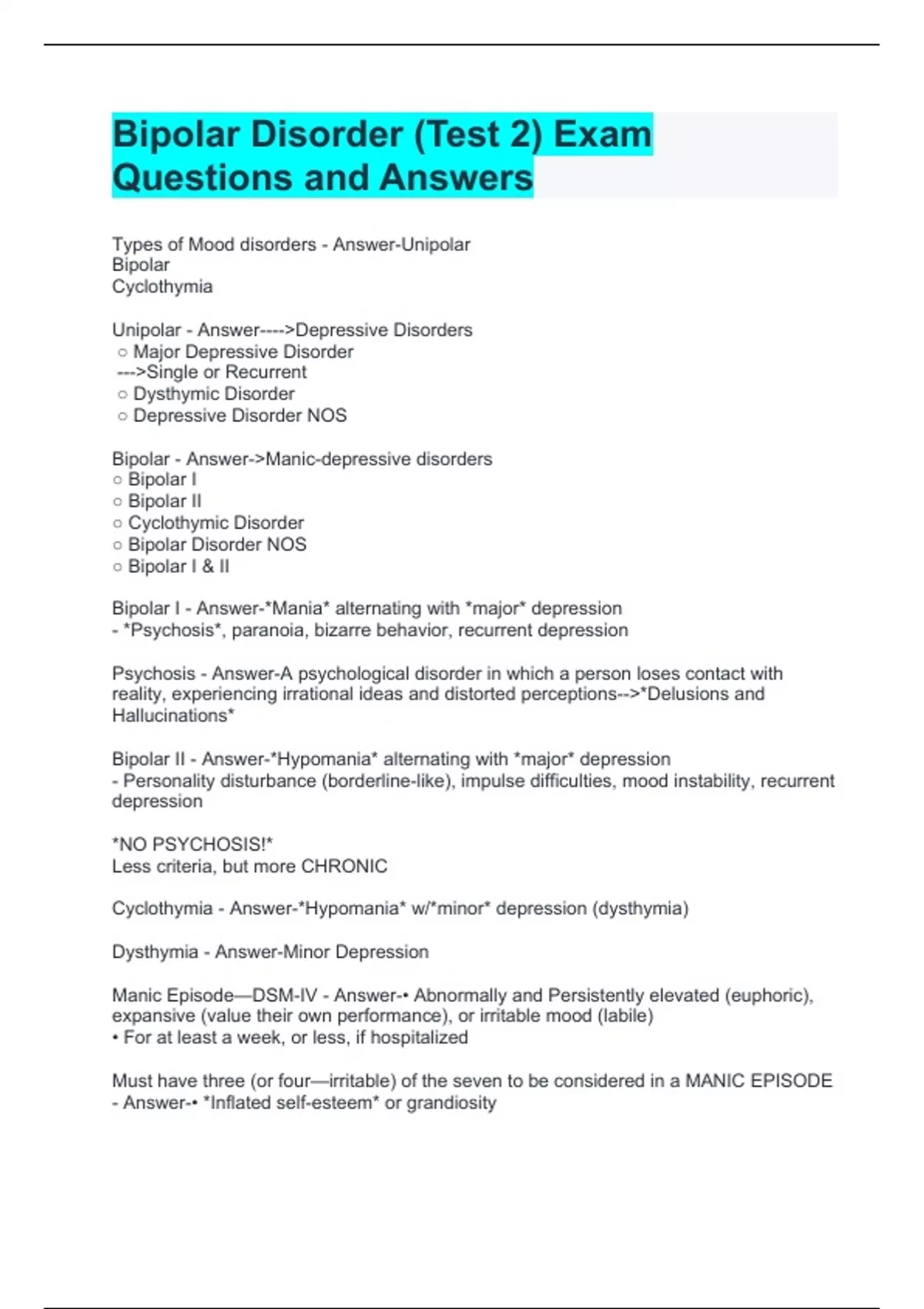 Bipolar Disorder (Test 2) Exam Questions and Answers

Types of Mood disorders - Answer-Unipolar
Bipolar
Cyclothymia

Unipolar - Answer---->Depressive Disorders
○ Major Depressive Disorder
--->Single or Recurrent
○ Dysthymic Disorder
○ Depressive Disorder NOS

Bipolar - Answer->Manic-depressive disorders
○ Bipolar I
○ Bipolar II
○ Cyclothymic Disorder
○ Bipolar Disorder NOS
○ Bipolar I & II

Bipolar I - Answer-*Mania* alternating with *major* depression
- *Psychosis*, paranoia, bizarre behavior, recurrent depression

Psychosis - Answer-A psychological disorder in which a person loses contact with reality, experiencing irrational ideas and distorted perceptions-->*Delusions and Hallucinations*

Bipolar II - Answer-*Hypomania* alternating with *major* depression
- Personality disturbance (borderline-like), impulse difficulties, mood instability, recurrent depression

*NO PSYCHOSIS!*
Less criteria, but more CHRONIC

Cyclothymia - Answer-*Hypomania* w/*minor* depression (dysthymia)

Dysthymia - Answer-Minor Depression

Manic Episode—DSM-IV - Answer-• Abnormally and Persistently elevated (euphoric), expansive (value their own performance), or irritable mood (labile)
• For at least a week, or less, if hospitalized

Must have three (or four—irritable) of the seven to be considered in a MANIC EPISODE - Answer-• *Inflated self-esteem* or grandiosity